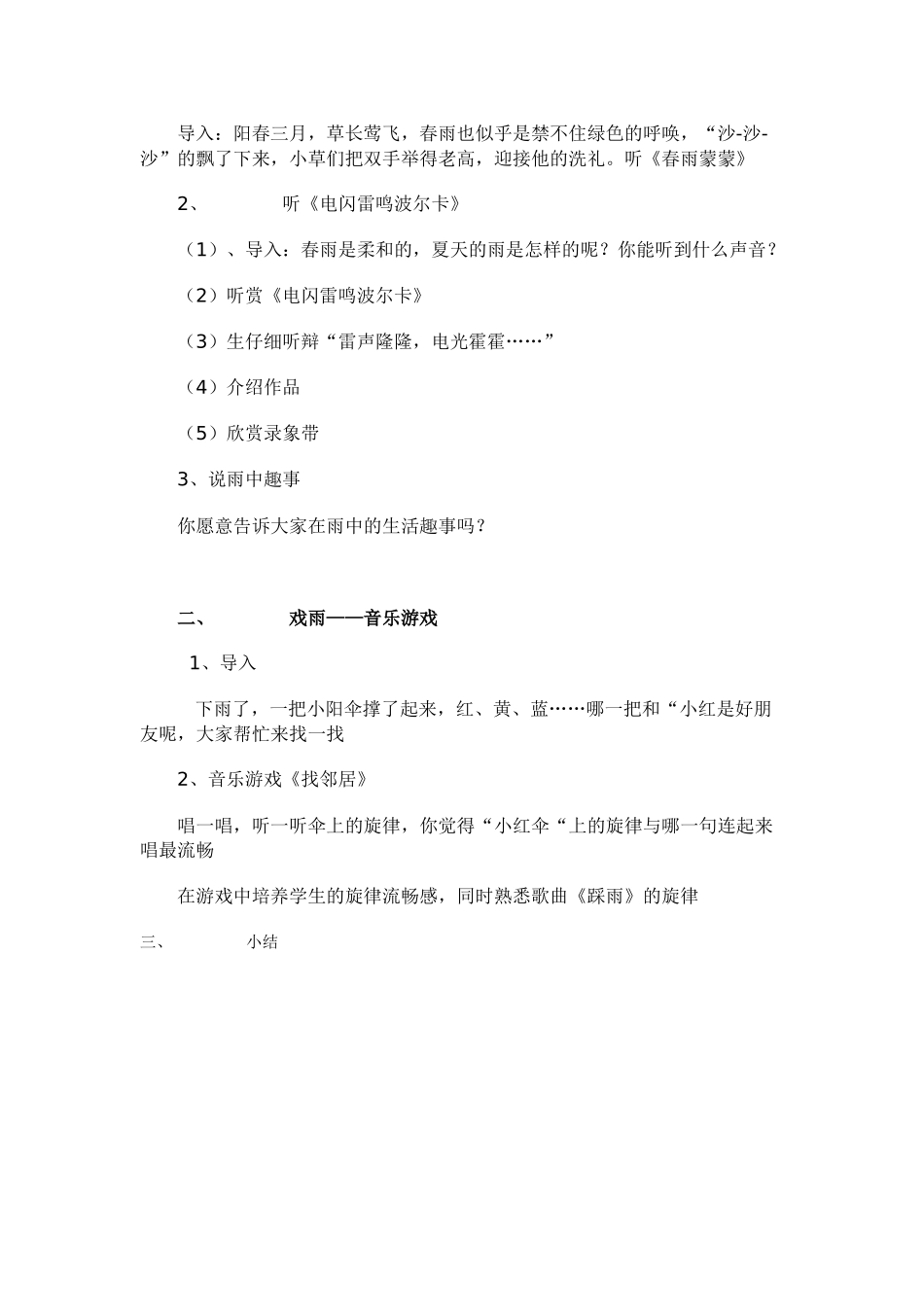 导入：阳春三月，草长莺飞，春雨也似乎是禁不住绿色的呼唤，“沙-沙-沙”的飘了下来，小草们把双手举得老高，迎接他的洗礼。听《春雨蒙蒙》

2、 听《电闪雷鸣波尔卡》

（1）、导入：春雨是柔和的，夏天的雨是怎样的呢？你能听到什么声音？

（2）听赏《电闪雷鸣波尔卡》

（3）生仔细听辩“雷声隆隆，电光霍霍……”

（4）介绍作品

（5）欣赏录象带

3、说雨中趣事

你愿意告诉大家在雨中的生活趣事吗？

二、 戏雨——音乐游戏

1、导入

下雨了，一把小阳伞撑了起来，红、黄、蓝……哪一把和“小红是好朋友呢，大家帮忙来找一找

2、音乐游戏《找邻居》

唱一唱，听一听伞上的旋律，你觉得“小红伞“上的旋律与哪一句连起来唱最流畅

在游戏中培养学生的旋律流畅感，同时熟悉歌曲《踩雨》的旋律

三、 小结